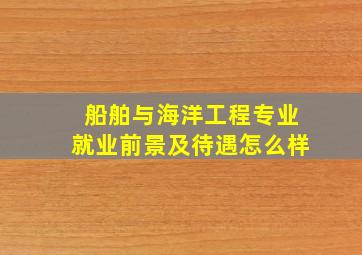 船舶与海洋工程专业
就业前景及待遇怎么样